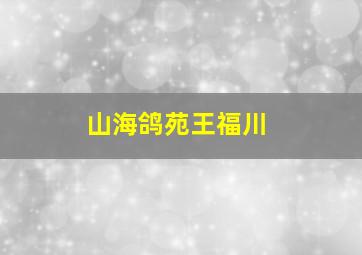 山海鸽苑王福川